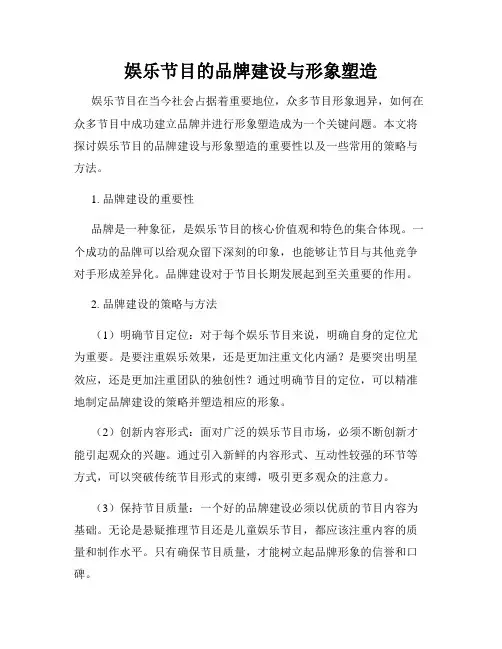 娱乐节目的品牌建设与形象塑造

娱乐节目在当今社会占据着重要地位，众多节目形象迥异，如何在众多节目中成功建立品牌并进行形象塑造成为一个关键问题。本文将探讨娱乐节目的品牌建设与形象塑造的重要性以及一些常用的策略与方法。

1. 品牌建设的重要性

品牌是一种象征，是娱乐节目的核心价值观和特色的集合体现。一个成功的品牌可以给观众留下深刻的印象，也能够让节目与其他竞争对手形成差异化。品牌建设对于节目长期发展起到至关重要的作用。

2. 品牌建设的策略与方法

（1）明确节目定位：对于每个娱乐节目来说，明确自身的定位尤为重要。是要注重娱乐效果，还是更加注重文化内涵？是要突出明星效应，还是更加注重团队的独创性？通过明确节目的定位，可以精准地制定品牌建设的策略并塑造相应的形象。

（2）创新内容形式：面对广泛的娱乐节目市场，必须不断创新才能引起观众的兴趣。通过引入新鲜的内容形式、互动性较强的环节等方式，可以突破传统节目形式的束缚，吸引更多观众的注意力。

（3）保持节目质量：一个好的品牌建设必须以优质的节目内容为基础。无论是悬疑推理节目还是儿童娱乐节目，都应该注重内容的质量和制作水平。只有确保节目质量，才能树立起品牌形象的信誉和口碑。